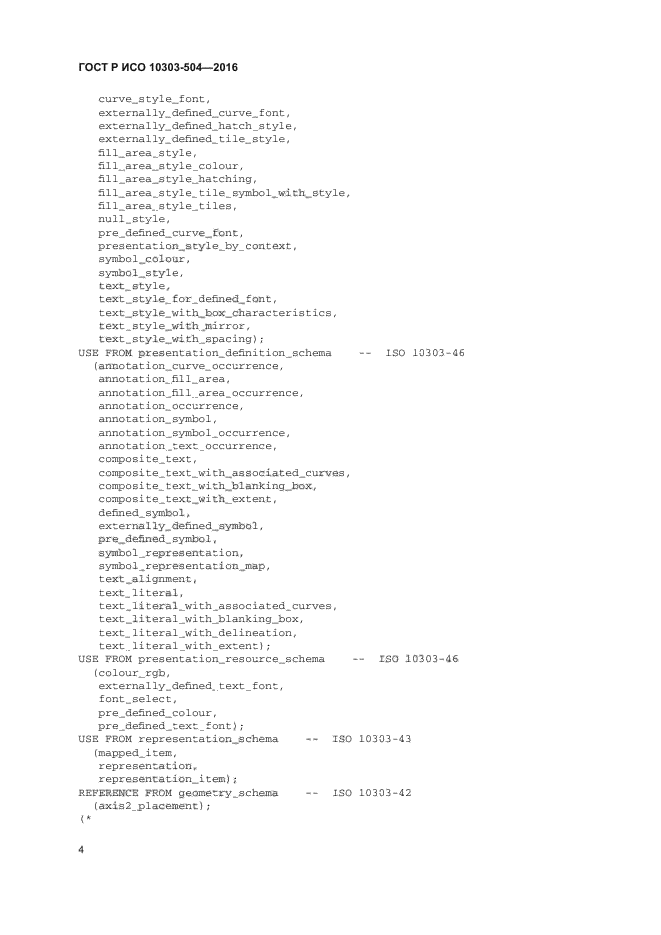 ГОСТ Р ИСО 10303-504—2016

curve_style_font,
externally_defined_curve_font,
externally_defined_hatch_style,
externally_defined_tile_style,
fill_area_style,
fill_area_style_colour,
fill_area_style_hatching,
fill_area_style_tile_symbol_with_style,
fill_area_style_tiles,
null_style,
pre_defined_curve_font,
presentation_style_by_context,
symbol_colour,
symbol_style,
text_style,
text_style_for_defined_font,
text_style_with_box_characteristics,
text_style_with_mirror,
text_style_with_spacing);
USE FROM presentation_definition_schema -- ISO 10303-46
(annotation_curve_occurrence,
annotation_fill_area,
annotation_fill_area_occurrence,
annotation_occurrence,
annotation_symbol,
annotation_symbol_occurrence,
annotation_text_occurrence,
composite_text,
composite_text_with_associated_curves,
composite_text_with_blanking_box,
composite_text_with_extent,
defined_symbol,
externally_defined_symbol,
pre_defined_symbol,
symbol_representation,
symbol_representation_map,
text_alignment,
text_literal,
text_literal_with_associated_curves,
text_literal_with_blanking_box,
text_literal_with_delineation,
text_literal_with_extent);
USE FROM presentation_resource_schema -- ISO 10303-46
(colour_rgb,
externally_defined_text_font,
font_select,
pre_defined_colour,
pre_defined_text_font);
USE FROM representation_schema -- ISO 10303-43
(mapped_item,
representation,
representation_item);
REFERENCE FROM geometry_schema -- ISO 10303-42
(axis2_placement);
(*

4